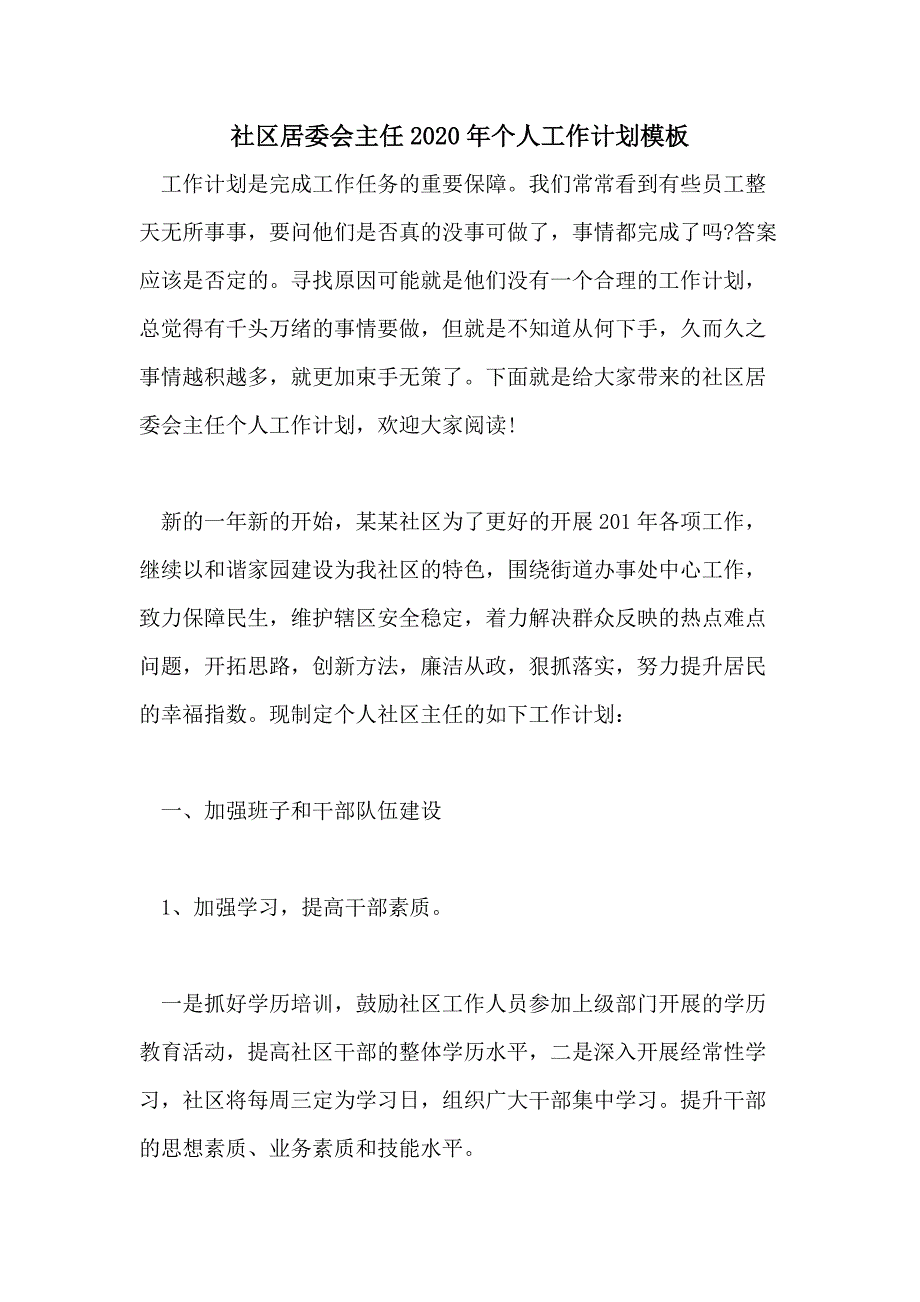 社区居委会主任2020年个人工作计划模板

工作计划是完成工作任务的重要保障。我们常常看到有些员工整天无所事事，要问他们是否真的没事可做了，事情都完成了吗?答案应该是否定的。寻找原因可能就是他们没有一个合理的工作计划，总觉得有千头万绪的事情要做，但就是不知道从何下手，久而久之事情越积越多，就更加束手无策了。下面就是给大家带来的社区居委会主任个人工作计划，欢迎大家阅读!

新的一年新的开始，某某社区为了更好的开展201年各项工作，继续以和谐家园建设为我社区的特色，围绕街道办事处中心工作，致力保障民生，维护辖区安全稳定，着力解决群众反映的热点难点问题，开拓思路，创新方法，廉洁从政，狠抓落实，努力提升居民的幸福指数。现制定个人社区主任的如下工作计划：

一、加强班子和干部队伍建设

1、加强学习，提高干部素质。

一是抓好学历培训，鼓励社区工作人员参加上级部门开展的学历教育活动，提高社区干部的整体学历水平，二是深入开展经常性学习，社区将每周三定为学习日，组织广大干部集中学习。提升干部的思想素质、业务素质和技能水平。